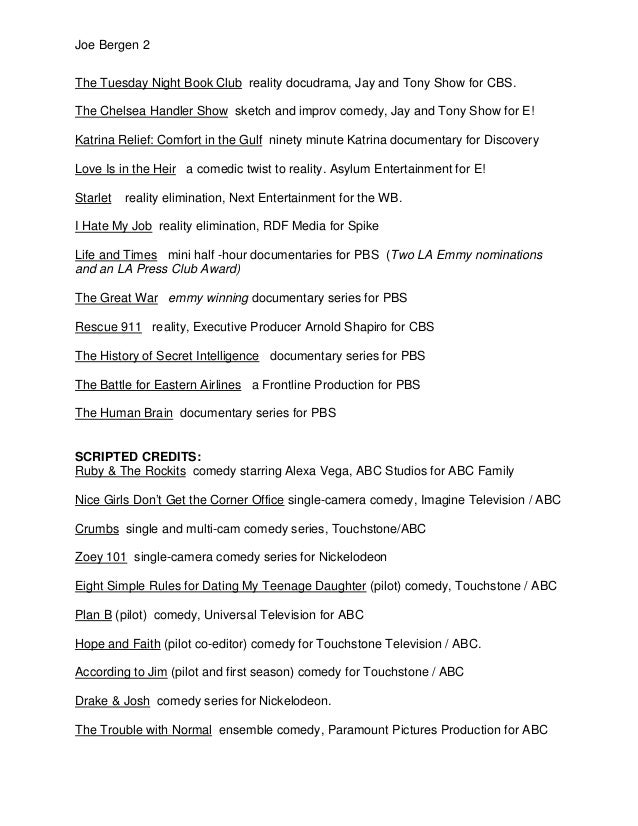 Joe Bergen 2

The Tuesday Night Book Club reality docudrama, Jay and Tony Show for CBS.

The Chelsea Handler Show sketch and improv comedy, Jay and Tony Show for E!

Katrina Relief: Comfort in the Gulf ninety minute Katrina documentary for Discovery

Love Is in the Heir a comedic twist to reality. Asylum Entertainment for E!

Starlet reality elimination, Next Entertainment for the WB.

I Hate My Job reality elimination, RDF Media for Spike

Life and Times mini half -hour documentaries for PBS (Two LA Emmy nominations and an LA Press Club Award)

The Great War emmy winning documentary series for PBS

Rescue 911 reality, Executive Producer Arnold Shapiro for CBS

The History of Secret Intelligence documentary series for PBS

The Battle for Eastern Airlines a Frontline Production for PBS

The Human Brain documentary series for PBS

SCRIPTED CREDITS:
Ruby & The Rockits comedy starring Alexa Vega, ABC Studios for ABC Family

Nice Girls Don't Get the Corner Office single-camera comedy, Imagine Television / ABC

Crumbs single and multi-cam comedy series, Touchstone/ABC

Zoey 101 single-camera comedy series for Nickelodeon

Eight Simple Rules for Dating My Teenage Daughter (pilot) comedy, Touchstone / ABC

Plan B (pilot) comedy, Universal Television for ABC

Hope and Faith (pilot co-editor) comedy for Touchstone Television / ABC.

According to Jim (pilot and first season) comedy for Touchstone / ABC

Drake & Josh comedy series for Nickelodeon.

The Trouble with Normal ensemble comedy, Paramount Pictures Production for ABC